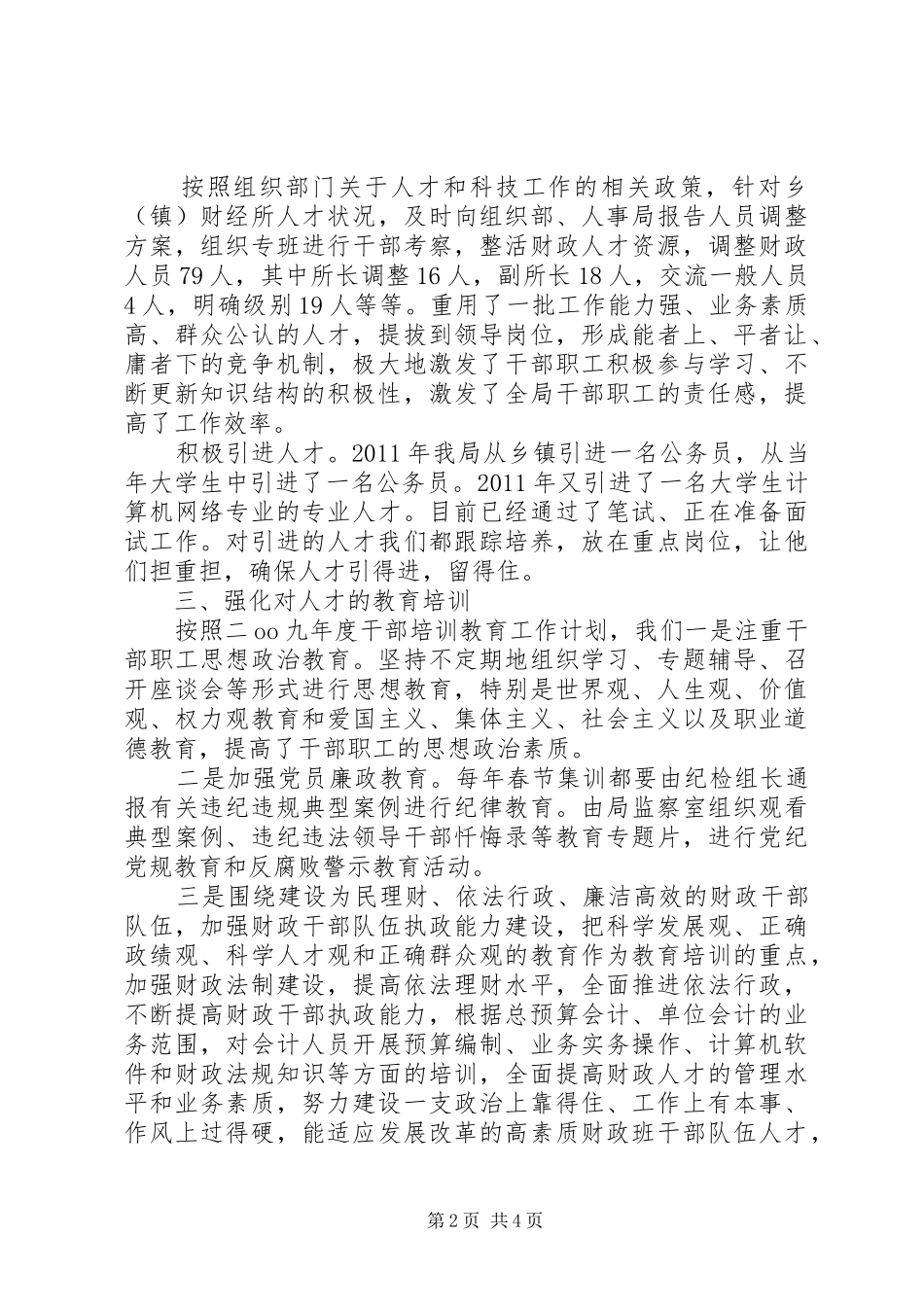 按照组织部门关于人才和科技工作的相关政策，针对乡（镇）财经所人才状况，及时向组织部、人事局报告人员调整方案，组织专班进行干部考察，整活财政人才资源，调整财政人员79人，其中所长调整16人，副所长18人，交流一般人员4人，明确级别19人等等。重用了一批工作能力强、业务素质高、群众公认的人才，提拔到领导岗位，形成能者上、平者让、庸者下的竞争机制，极大地激发了干部职工积极参与学习、不断更新知识结构的积极性，激发了全局干部职工的责任感，提高了工作效率。

积极引进人才。2011年我局从乡镇引进一名公务员，从当年大学生中引进了一名公务员。2011年又引进了一名大学生计算机网络专业的专业人才。目前已经通过了笔试、正在准备面试工作。对引进的人才我们都跟踪培养，放在重点岗位，让他们担重担，确保人才引得进，留得住。

三、强化对人才的教育培训

按照二oo九年度干部培训教育工作计划，我们一是注重干部职工思想政治教育。坚持不定期地组织学习、专题辅导、召开座谈会等形式进行思想教育，特别是世界观、人生观、价值观、权力观教育和爱国主义、集体主义、社会主义以及职业道德教育，提高了干部职工的思想政治素质。

二是加强党员廉政教育。每年春节集训都要由纪检组长通报有关违纪违规典型案例进行纪律教育。由局监察室组织观看典型案例、违纪违法领导干部忏悔录等教育专题片，进行党纪党规教育和反腐败警示教育活动。

三是围绕建设为民理财、依法行政、廉洁高效的财政干部队伍，加强财政干部队伍执政能力建设，把科学发展观、正确政绩观、科学人才观和正确群众观的教育作为教育培训的重点，加强财政法制建设，提高依法理财水平，全面推进依法行政，不断提高财政干部执政能力，根据总预算会计、单位会计的业务范围，对会计人员开展预算编制、业务实务操作、计算机软件和财政法规知识等方面的培训，全面提高财政人才的管理水平和业务素质，努力建设一支政治上靠得住、工作上有本事、作风上过得硬，能适应发展改革的高素质财政班干部队伍人才，

第2页 共4页